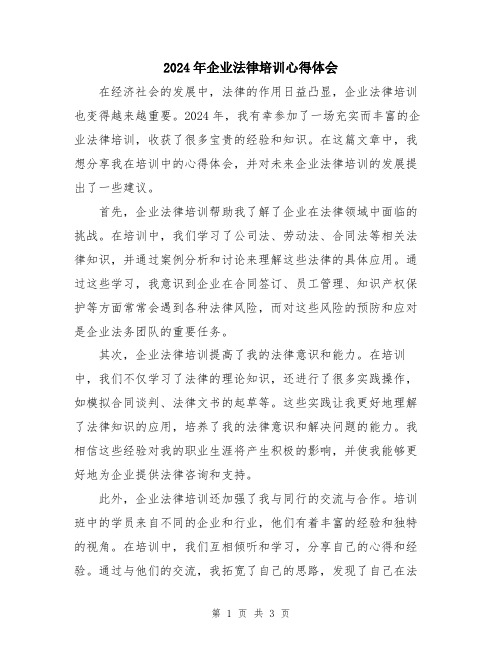 2024年企业法律培训心得体会

在经济社会的发展中，法律的作用日益凸显，企业法律培训也变得越来越重要。2024年，我有幸参加了一场充实而丰富的企业法律培训，收获了很多宝贵的经验和知识。在这篇文章中，我想分享我在培训中的心得体会，并对未来企业法律培训的发展提出了一些建议。

首先，企业法律培训帮助我了解了企业在法律领域中面临的挑战。在培训中，我们学习了公司法、劳动法、合同法等相关法律知识，并通过案例分析和讨论来理解这些法律的具体应用。通过这些学习，我意识到企业在合同签订、员工管理、知识产权保护等方面常常会遇到各种法律风险，而对这些风险的预防和应对是企业法务团队的重要任务。

其次，企业法律培训提高了我的法律意识和能力。在培训中，我们不仅学习了法律的理论知识，还进行了很多实践操作，如模拟合同谈判、法律文书的起草等。这些实践让我更好地理解了法律知识的应用，培养了我的法律意识和解决问题的能力。我相信这些经验对我的职业生涯将产生积极的影响，并使我能够更好地为企业提供法律咨询和支持。

此外，企业法律培训还加强了我与同行的交流与合作。培训班中的学员来自不同的企业和行业，他们有着丰富的经验和独特的视角。在培训中，我们互相倾听和学习，分享自己的心得和经验。通过与他们的交流，我拓宽了自己的思路，发现了自己在法

第 1 页 共 3 页